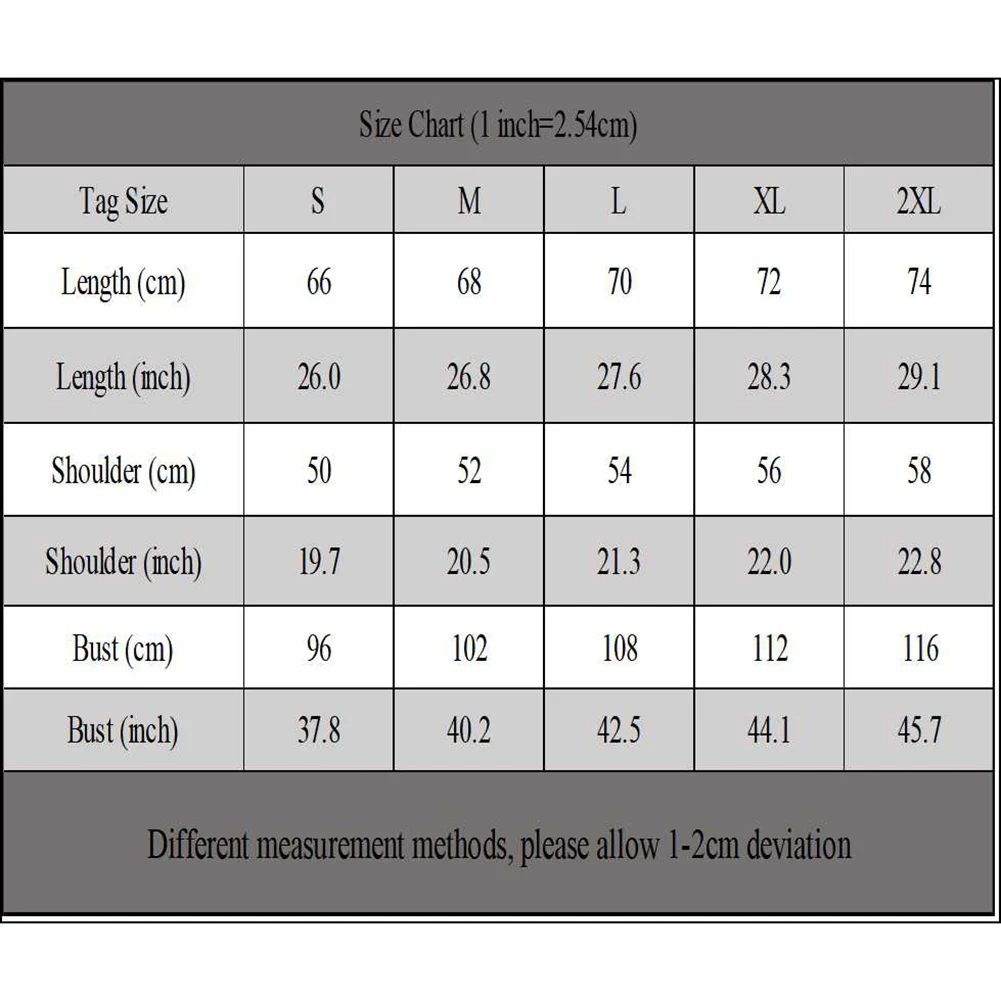 Size Chart (1 inch=2.54cm)

| Tag Size | S | M | L | XL | 2XL |
|---|---|---|---|---|---|
| Length (cm) | 66 | 68 | 70 | 72 | 74 |
| Length (inch) | 26.0 | 26.8 | 27.6 | 28.3 | 29.1 |
| Shoulder (cm) | 50 | 52 | 54 | 56 | 58 |
| Shoulder (inch) | 19.7 | 20.5 | 21.3 | 22.0 | 22.8 |
| Bust (cm) | 96 | 102 | 108 | 112 | 116 |
| Bust (inch) | 37.8 | 40.2 | 42.5 | 44.1 | 45.7 |

Different measurement methods, please allow 1-2cm deviation